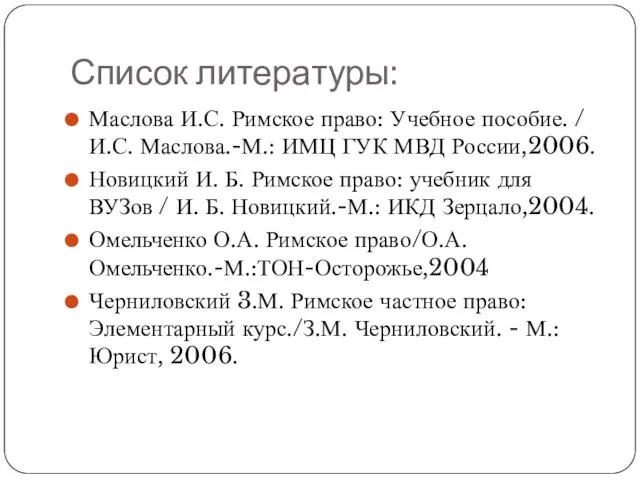 Список литературы:

Маслова И.С. Римское право: Учебное пособие. / И.С. Маслова.-М.: ИМЦ ГУК МВД России,2006.

Новицкий И. Б. Римское право: учебник для ВУЗов / И. Б. Новицкий.-М.: ИКД Зерцало,2004.

Омельченко О.А. Римское право/О.А. Омельченко.-М.:ТОН-Осторожье,2004

Черниловский З.М. Римское частное право: Элементарный курс./З.М. Черниловский. - М.: Юрист, 2006.